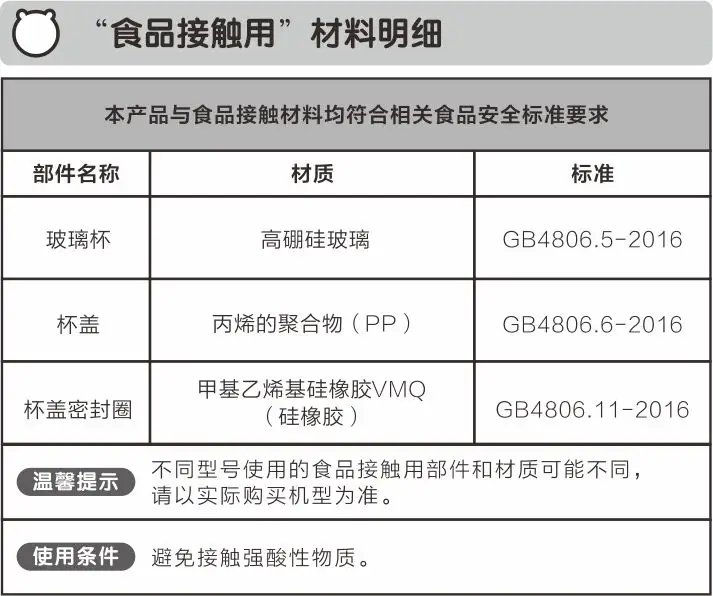 “食品接触用”材料明细

本产品与食品接触材料均符合相关食品安全标准要求

| 部件名称 | 材质 | 标准 |
|---|---|---|
| 玻璃杯 | 高硼硅玻璃 | GB4806.5-2016 |
| 杯盖 | 丙烯的聚合物（PP） | GB4806.6-2016 |
| 杯盖密封圈 | 甲基乙烯基硅橡胶VMQ（硅橡胶） | GB4806.11-2016 |

温馨提示 不同型号使用的食品接触用部件和材质可能不同，请以实际购买机型为准。

使用条件 避免接触强酸性物质。